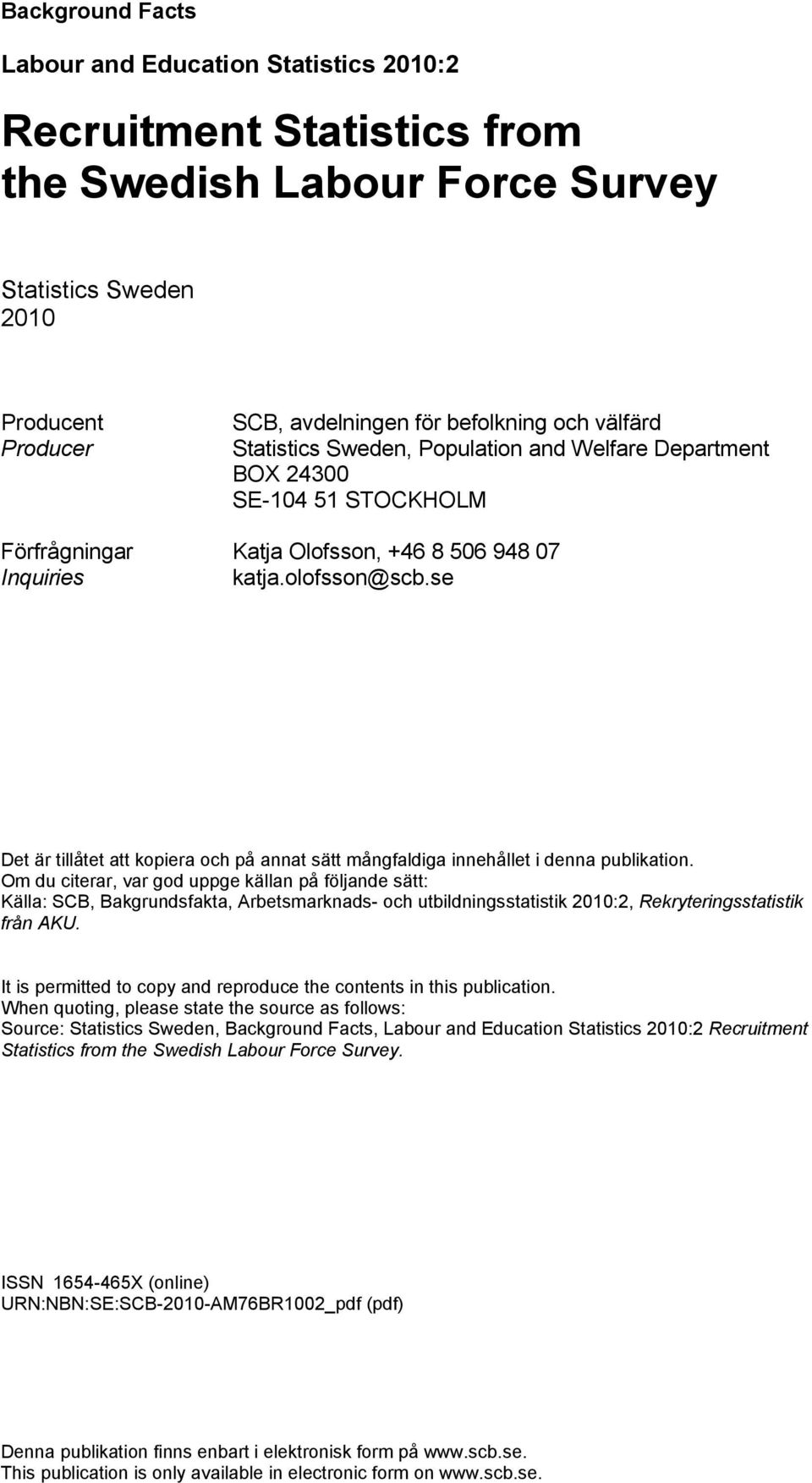 Background Facts

Labour and Education Statistics 2010:2

Recruitment Statistics from the Swedish Labour Force Survey

Statistics Sweden
2010

Producent
Producer

SCB, avdelningen för befolkning och välfärd
Statistics Sweden, Population and Welfare Department
BOX 24300
SE-104 51 STOCKHOLM

Förfrågningar
Inquiries

Katja Olofsson, +46 8 506 948 07
katja.olofsson@scb.se

Det är tillåtet att kopiera och på annat sätt mångfaldiga innehållet i denna publikation.
Om du citerar, var god uppge källan på följande sätt:
Källa: SCB, Bakgrundsfakta, Arbetsmarknads- och utbildningsstatistik 2010:2, Rekryteringsstatistik från AKU.

It is permitted to copy and reproduce the contents in this publication.
When quoting, please state the source as follows:
Source: Statistics Sweden, Background Facts, Labour and Education Statistics 2010:2 Recruitment Statistics from the Swedish Labour Force Survey.

ISSN 1654-465X (online)
URN:NBN:SE:SCB-2010-AM76BR1002_pdf (pdf)

Denna publikation finns enbart i elektronisk form på www.scb.se.
This publication is only available in electronic form on www.scb.se.